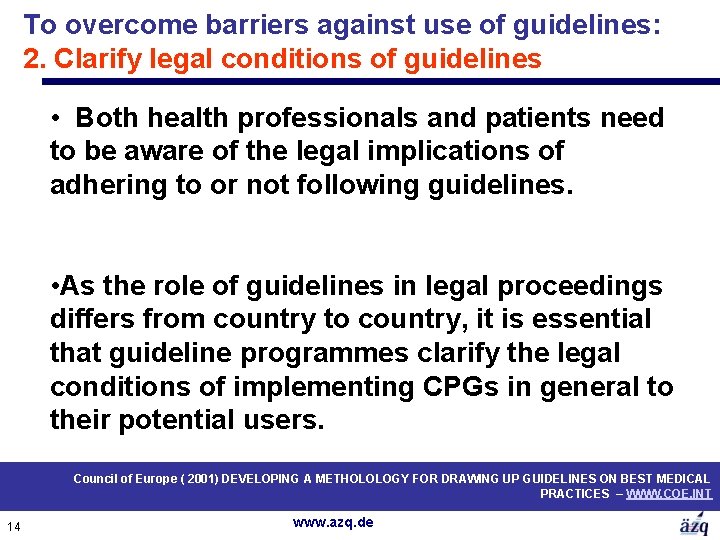 To overcome barriers against use of guidelines:
2. Clarify legal conditions of guidelines

• Both health professionals and patients need to be aware of the legal implications of adhering to or not following guidelines.

•As the role of guidelines in legal proceedings differs from country to country, it is essential that guideline programmes clarify the legal conditions of implementing CPGs in general to their potential users.

Council of Europe ( 2001) DEVELOPING A METHOLOLOGY FOR DRAWING UP GUIDELINES ON BEST MEDICAL PRACTICES – WWW.COE.INT

14

www.azq.de

äzq